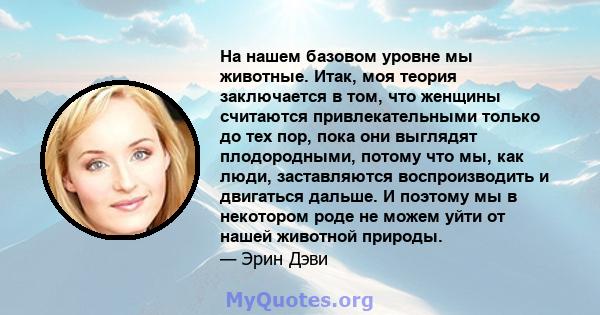 На нашем базовом уровне мы животные. Итак, моя теория заключается в том, что женщины считаются привлекательными только до тех пор, пока они выглядят плодородными, потому что мы, как люди, заставляются воспроизводить и двигаться дальше. И поэтому мы в некотором роде не можем уйти от нашей животной природы.
— Эрин Дэви

MyQuotes.org